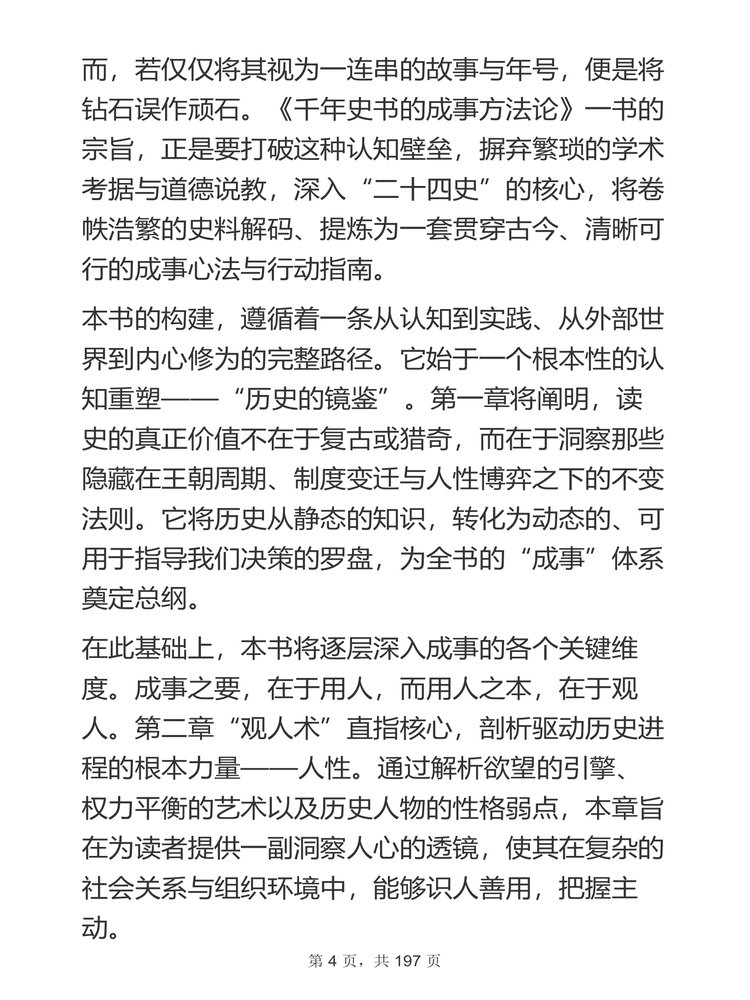 而，若仅仅将其视为一连串的故事与年号，便是将钻石误作顽石。《千年史书的成事方法论》一书的宗旨，正是要打破这种认知壁垒，摒弃繁琐的学术考据与道德说教，深入“二十四史”的核心，将卷帙浩繁的史料解码、提炼为一套贯穿古今、清晰可行的成事心法与行动指南。

本书的构建，遵循着一条从认知到实践、从外部世界到内心修为的完整路径。它始于一个根本性的认知重塑——“历史的镜鉴”。第一章将阐明，读史的真正价值不在于复古或猎奇，而在于洞察那些隐藏在王朝周期、制度变迁与人性博弈之下的不变法则。它将历史从静态的知识，转化为动态的、可用于指导我们决策的罗盘，为全书的“成事”体系奠定总纲。

在此基础上，本书将逐层深入成事的各个关键维度。成事之要，在于用人，而用人之本，在于观人。第二章“观人术”直指核心，剖析驱动历史进程的根本力量——人性。通过解析欲望的引擎、权力平衡的艺术以及历史人物的性格弱点，本章旨在为读者提供一副洞察人心的透镜，使其在复杂的社会关系与组织环境中，能够识人善用，把握主动。

第 4 页，共 197 页